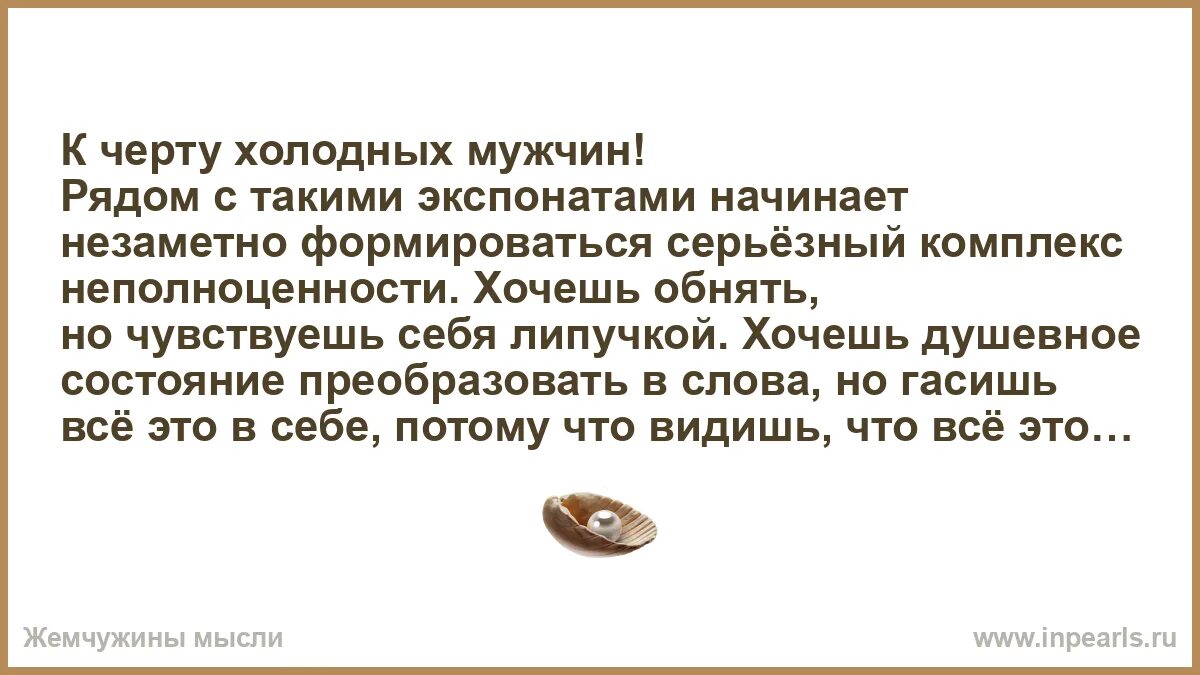 К черту холодных мужчин!
Рядом с такими экспонатами начинает незаметно формироваться серьёзный комплекс неполноценности. Хочешь обнять, но чувствуешь себя липучкой. Хочешь душевное состояние преобразовать в слова, но гасишь всё это в себе, потому что видишь, что всё это…

Жемчужины мысли

www.inpearls.ru